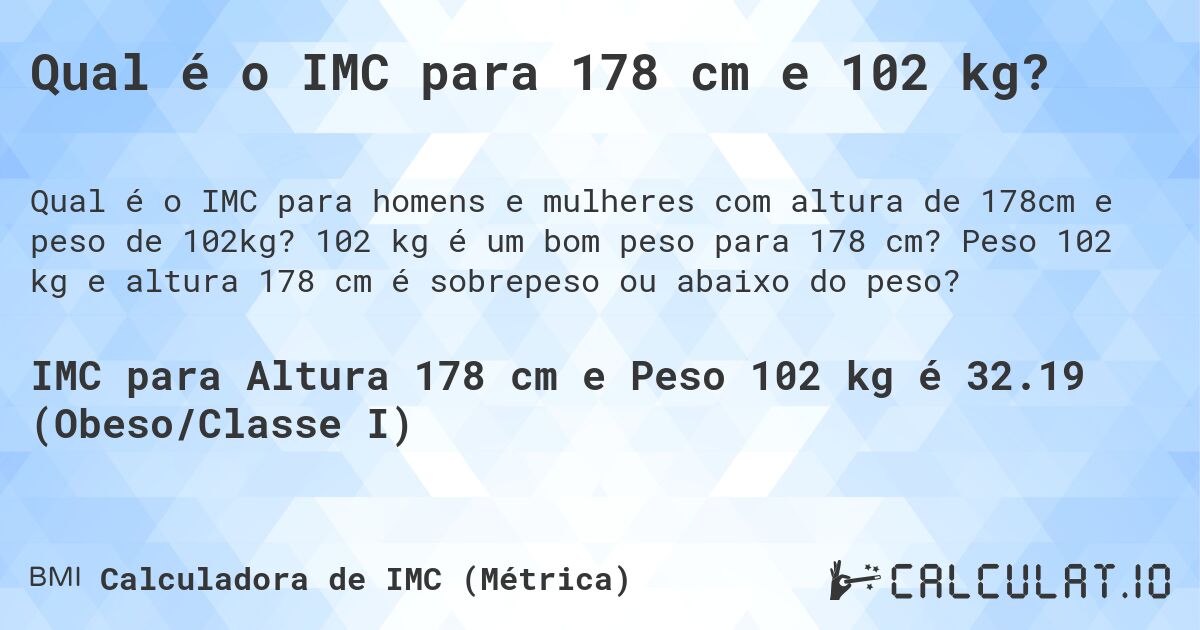 Qual é o IMC para 178 cm e 102 kg?

Qual é o IMC para homens e mulheres com altura de 178cm e peso de 102kg? 102 kg é um bom peso para 178 cm? Peso 102 kg e altura 178 cm é sobrepeso ou abaixo do peso?

IMC para Altura 178 cm e Peso 102 kg é 32.19 (Obeso/Classe I)

BMI Calculadora de IMC (Métrica)

CALCULAT.IO